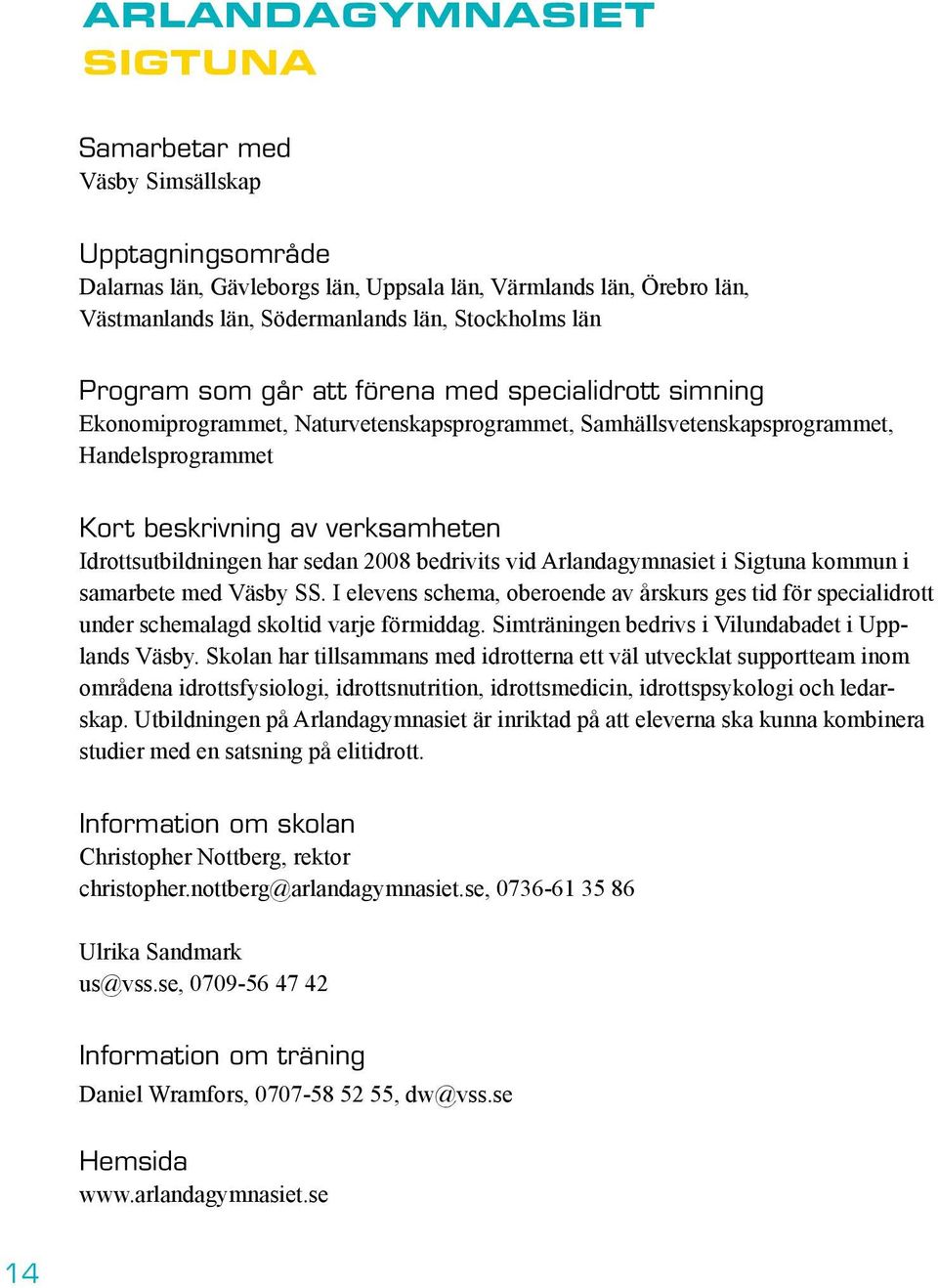 ARLANDAGYMNASIET
SIGTUNA

Samarbetar med
Väsby Simsällskap

Upptagningsområde
Dalarnas län, Gävleborgs län, Uppsala län, Värmlands län, Örebro län, Västmanlands län, Södermanlands län, Stockholms län

Program som går att förena med specialidrott simning
Ekonomiprogrammet, Naturvetenskapsprogrammet, Samhällsvetenskapsprogrammet, Handelsprogrammet

Kort beskrivning av verksamheten
Idrottsutbildningen har sedan 2008 bedrivits vid Arlandagymnasiet i Sigtuna kommun i samarbete med Väsby SS. I elevens schema, oberoende av årskurs ges tid för specialidrott under schemalagd skoltid varje förmiddag. Simträningen bedrivs i Vilundabadet i Upplands Väsby. Skolan har tillsammans med idrotterna ett väl utvecklat supportteam inom områdena idrottsfysiologi, idrottsnutrition, idrottsmedicin, idrottspsykologi och ledarskap. Utbildningen på Arlandagymnasiet är inriktad på att eleverna ska kunna kombinera studier med en satsning på elitidrott.

Information om skolan
Christopher Nottberg, rektor
christopher.nottberg@arlandagymnasiet.se, 0736-61 35 86

Ulrika Sandmark
us@vss.se, 0709-56 47 42

Information om träning
Daniel Wramfors, 0707-58 52 55, dw@vss.se

Hemsida
www.arlandagymnasiet.se

14